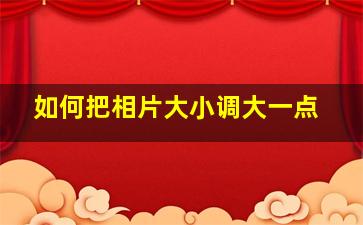 如何把相片大小调大一点